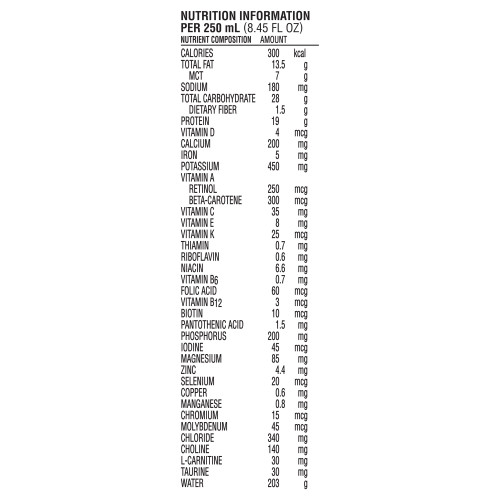 NUTRITION INFORMATION
PER 250 mL (8.45 FL OZ)

| NUTRIENT COMPOSITION | AMOUNT | |
|---|---|---|
| CALORIES | 300 | kcal |
| TOTAL FAT | 13.5 | g |
| MCT | 7 | g |
| SODIUM | 180 | mg |
| TOTAL CARBOHYDRATE | 28 | g |
| DIETARY FIBER | 1.5 | g |
| PROTEIN | 19 | g |
| VITAMIN D | 4 | mcg |
| CALCIUM | 200 | mg |
| IRON | 5 | mg |
| POTASSIUM | 450 | mg |
| VITAMIN A | | |
| RETINOL | 250 | mcg |
| BETA-CAROTENE | 300 | mcg |
| VITAMIN C | 35 | mg |
| VITAMIN E | 8 | mg |
| VITAMIN K | 25 | mcg |
| THIAMIN | 0.7 | mg |
| RIBOFLAVIN | 0.6 | mg |
| NIACIN | 6.6 | mg |
| VITAMIN $B_6$ | 0.7 | mg |
| FOLIC ACID | 60 | mcg |
| VITAMIN $B_{12}$ | 3 | mcg |
| BIOTIN | 10 | mcg |
| PANTOTHENIC ACID | 1.5 | mg |
| PHOSPHORUS | 200 | mg |
| IODINE | 45 | mcg |
| MAGNESIUM | 85 | mg |
| ZINC | 4.4 | mg |
| SELENIUM | 20 | mcg |
| COPPER | 0.6 | mg |
| MANGANESE | 0.8 | mg |
| CHROMIUM | 15 | mcg |
| MOLYBDENUM | 45 | mcg |
| CHLORIDE | 340 | mg |
| CHOLINE | 140 | mg |
| L-CARNITINE | 30 | mg |
| TAURINE | 30 | mg |
| WATER | 203 | g |